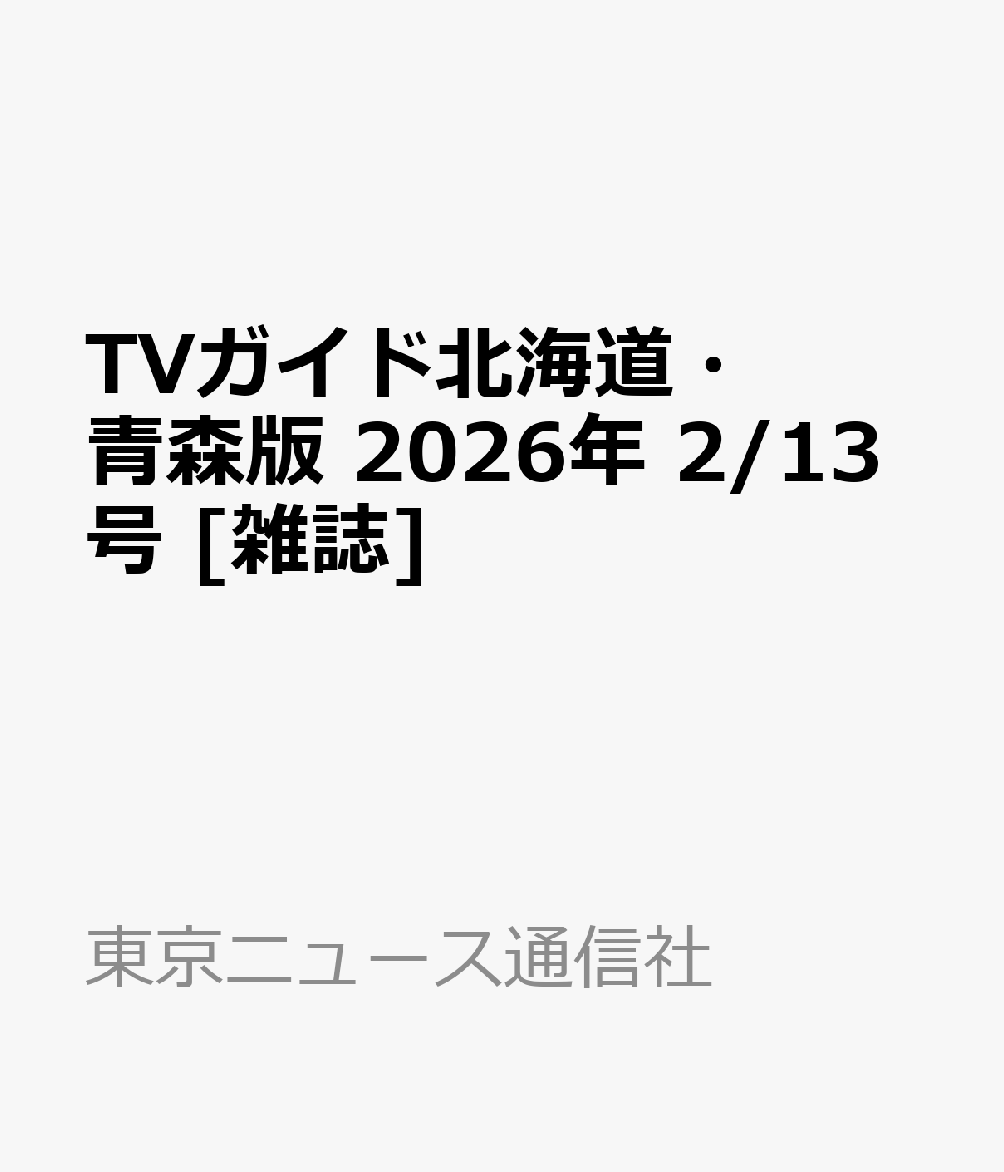 TVガイド北海道・青森版 2026年 2/13号 [雑誌]

東京ニュース通信社